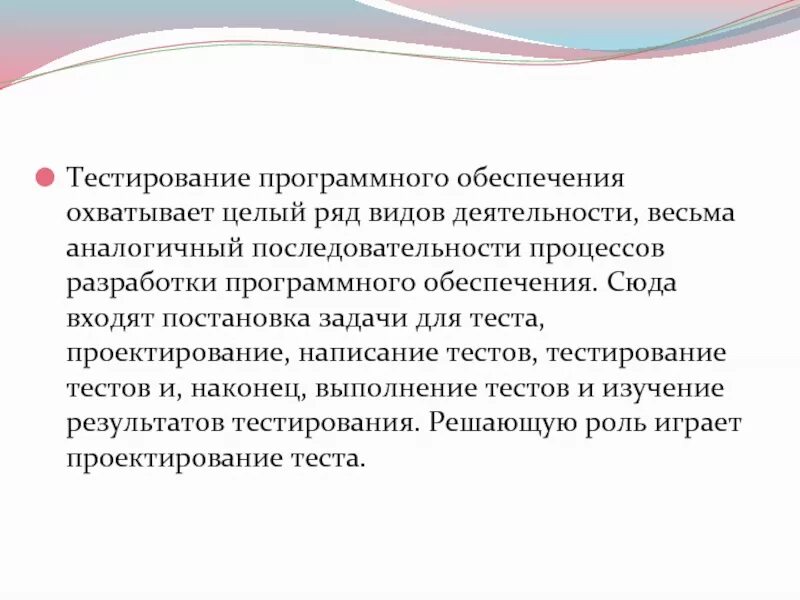 Тестирование программного обеспечения охватывает целый ряд видов деятельности, весьма аналогичный последовательности процессов разработки программного обеспечения. Сюда входят постановка задачи для теста, проектирование, написание тестов, тестирование тестов и, наконец, выполнение тестов и изучение результатов тестирования. Решающую роль играет проектирование теста.